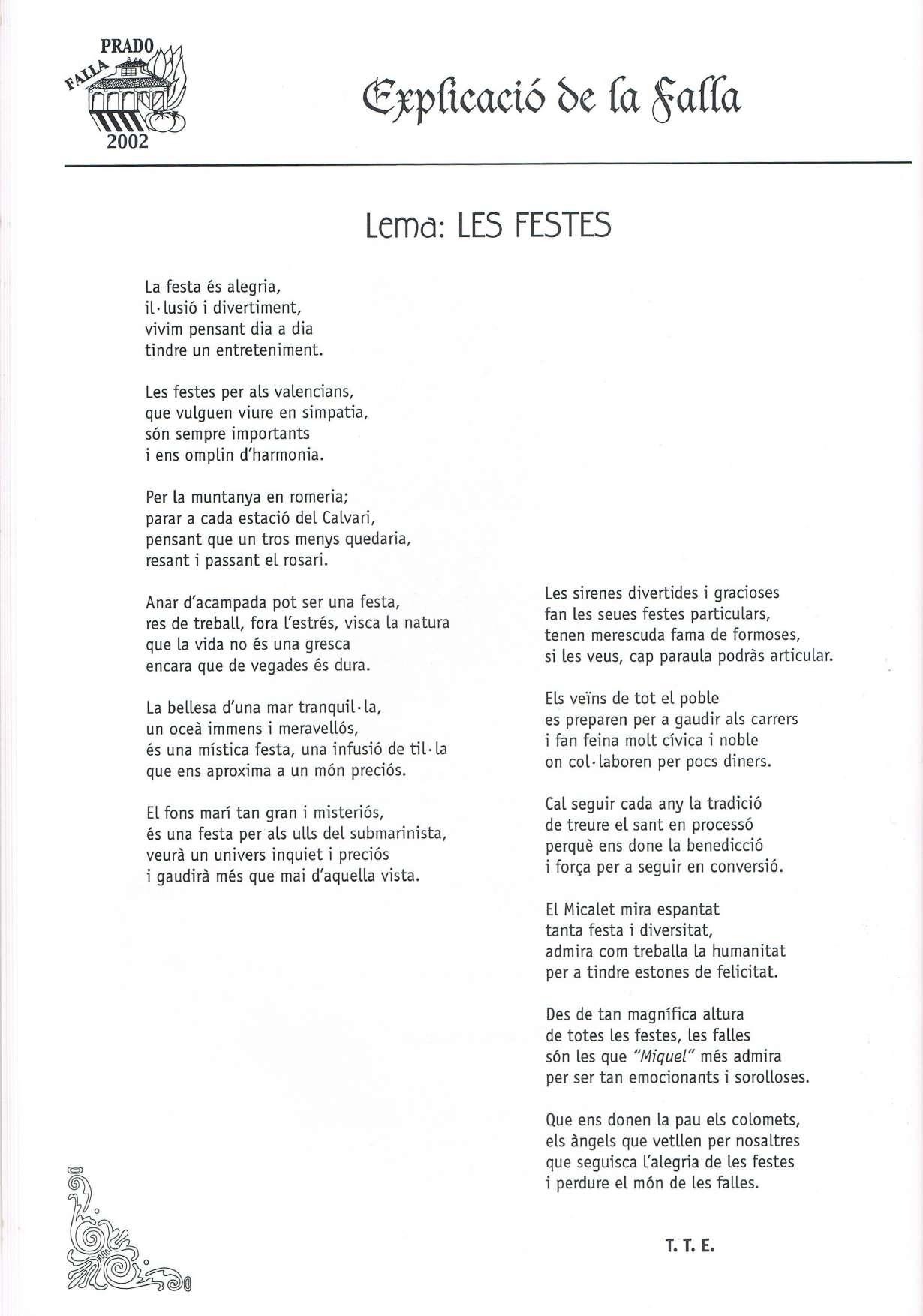 PRADO
FALLA
2002

Explicació de la Falla

Lema: LES FESTES

La festa és alegria,
il·lusió i divertiment,
vivim pensant dia a dia
tindre un entreteniment.

Les festes per als valencians,
que vulguen viure en simpatia,
són sempre importants
i ens omplin d'harmonia.

Per la muntanya en romeria;
parar a cada estació del Calvari,
pensant que un tros menys quedaria,
resant i passant el rosari.

Anar d'acampada pot ser una festa,
res de treball, fora l'estrés, visca la natura
que la vida no és una gresca
encara que de vegades és dura.

La bellesa d'una mar tranquil·la,
un oceà immens i meravellós,
és una mística festa, una infusió de til·la
que ens aproxima a un món preciós.

El fons marí tan gran i misteriós,
és una festa per als ulls del submarinista,
veurà un univers inquiet i preciós
i gaudirà més que mai d'aquella vista.

Les sirenes divertides i gracioses
fan les seues festes particulars,
tenen merescuda fama de formoses,
si les veus, cap paraula podràs articular.

Els veïns de tot el poble
es preparen per a gaudir als carrers
i fan feina molt cívica i noble
on col·laboren per pocs diners.

Cal seguir cada any la tradició
de treure el sant en processó
perquè ens done la benedicció
i força per a seguir en conversió.

El Micalet mira espantat
tanta festa i diversitat,
admira com treballa la humanitat
per a tindre estones de felicitat.

Des de tan magnífica altura
de totes les festes, les falles
són les que "Miquel" més admira
per ser tan emocionants i sorolloses.

Que ens donen la pau els colomets,
els àngels que vetllen per nosaltres
que seguisca l'alegria de les festes
i perdure el món de les falles.

T. T. E.